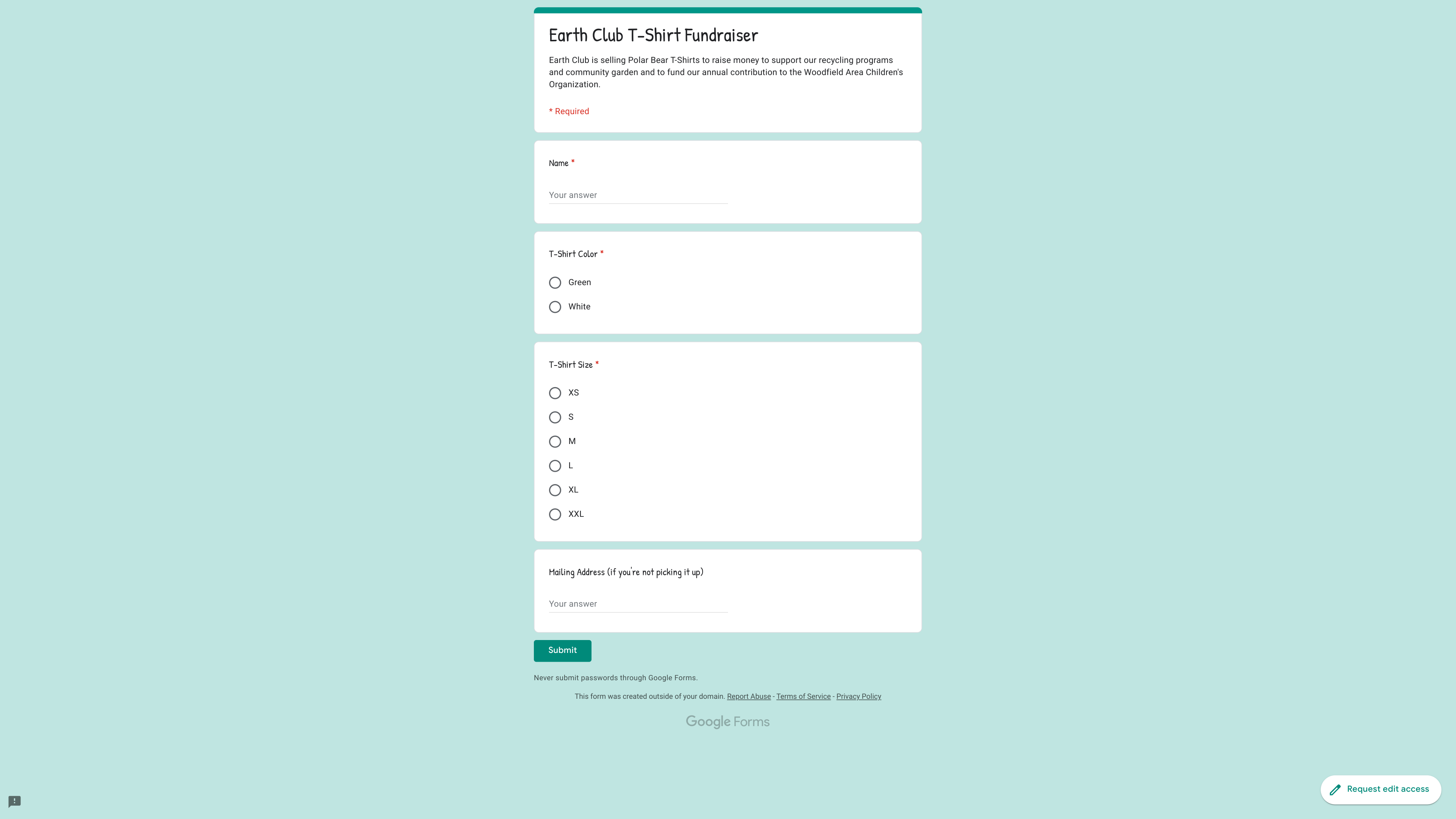 Earth Club T-Shirt Fundraiser

Earth Club is selling Polar Bear T-Shirts to raise money to support our recycling programs and community garden and to fund our annual contribution to the Woodfield Area Children's Organization.

* Required

Name *

Your answer

T-Shirt Color *

Green

White

T-Shirt Size *

XS

S

M

L

XL

XXL

Mailing Address (if you're not picking it up)

Your answer

Submit

Never submit passwords through Google Forms.

This form was created outside of your domain. Report Abuse - Terms of Service - Privacy Policy

Google Forms

Request edit access